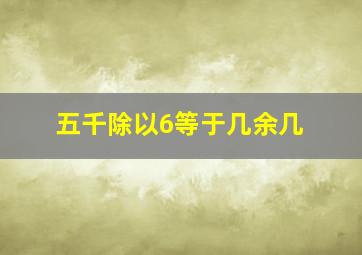 五千除以6等于几余几